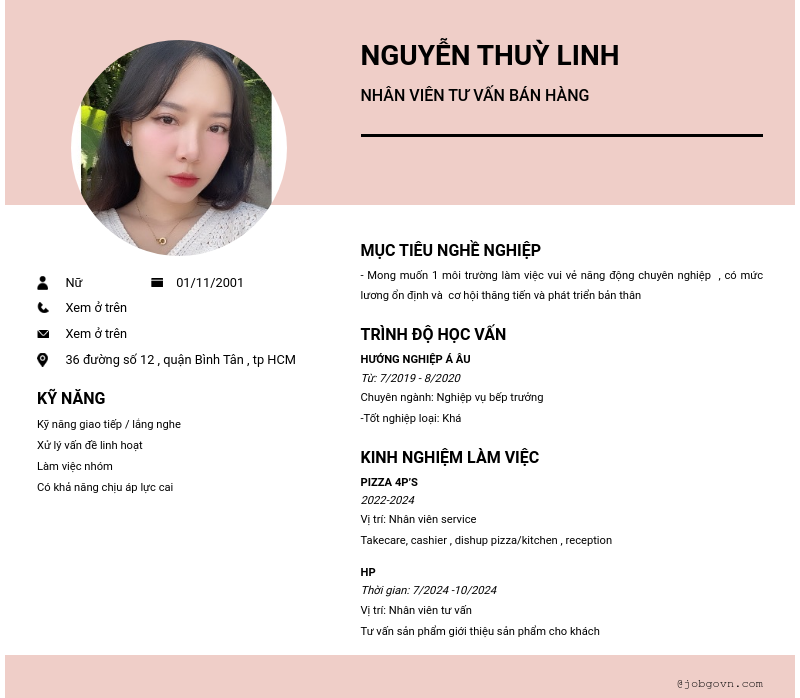 NGUYỄN THUỲ LINH

NHÂN VIÊN TƯ VẤN BÁN HÀNG

Nữ 01/11/2001

Xem ở trên

Xem ở trên

36 đường số 12 , quận Bình Tân , tp HCM

KỸ NĂNG

Kỹ năng giao tiếp / lắng nghe

Xử lý vấn đề linh hoạt

Làm việc nhóm

Có khả năng chịu áp lực cai

MỤC TIÊU NGHỀ NGHIỆP

- Mong muốn 1 môi trường làm việc vui vẻ năng động chuyên nghiệp , có mức lương ổn định và cơ hội thăng tiến và phát triển bản thân

TRÌNH ĐỘ HỌC VẤN

HƯỚNG NGHIỆP Á ÂU

Từ: 7/2019 - 8/2020

Chuyên ngành: Nghiệp vụ bếp trưởng

-Tốt nghiệp loại: Khá

KINH NGHIỆM LÀM VIỆC

PIZZA 4P'S

2022-2024

Vị trí: Nhân viên service

Takecare, cashier , dishup pizza/kitchen , reception

HP

Thời gian: 7/2024 -10/2024

Vị trí: Nhân viên tư vấn

Tư vấn sản phẩm giới thiệu sản phẩm cho khách

@jobgovn.com